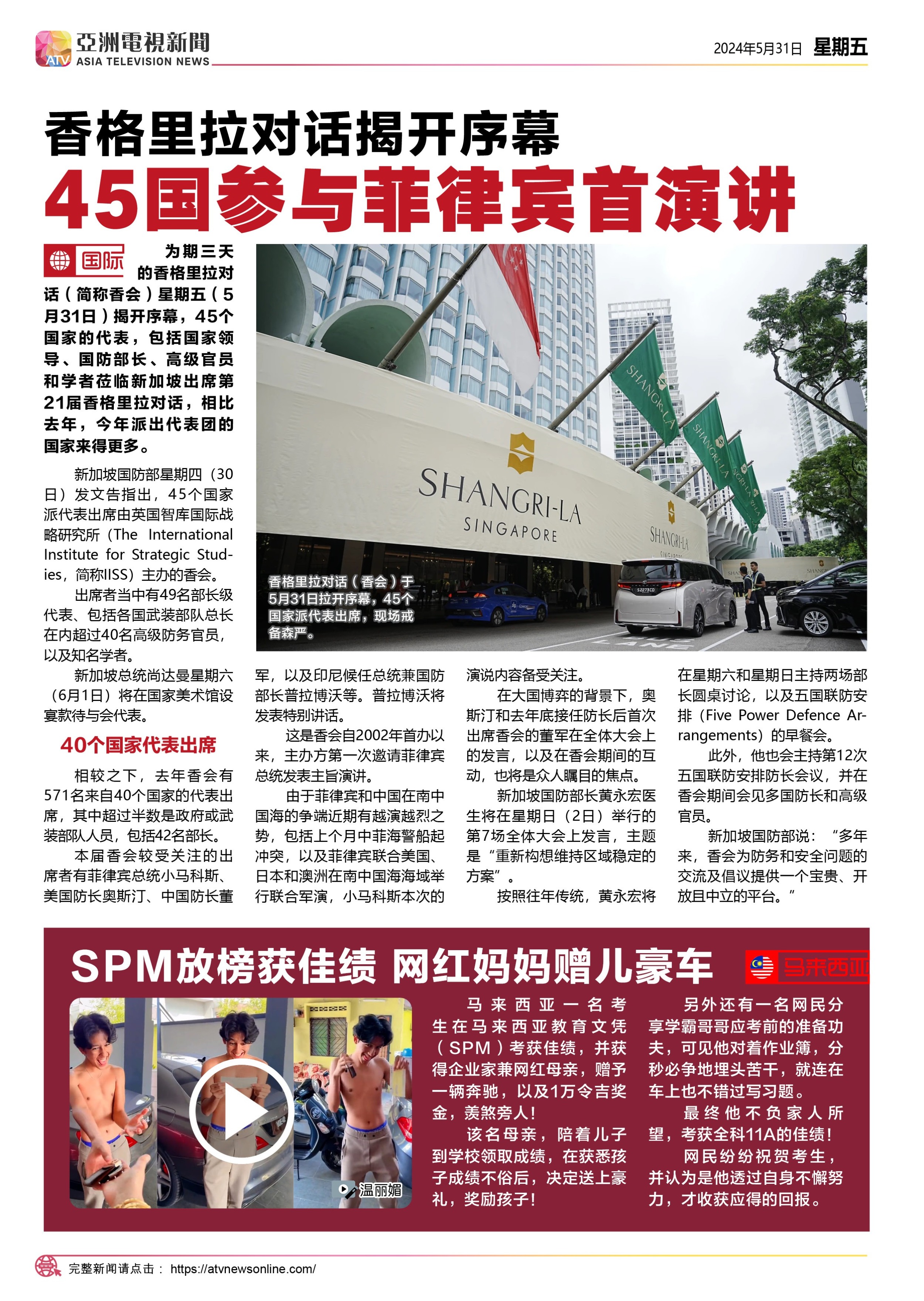 亞洲電視新聞
ATV
ASIA TELEVISION NEWS
2024年5月31日 星期五

香格里拉对话揭开序幕

45国参与菲律宾首演讲

国际

为期三天的香格里拉对话（简称香会）星期五（5月31日）揭开序幕，45个国家的代表，包括国家领导、国防部长、高级官员和学者莅临新加坡出席第21届香格里拉对话，相比去年，今年派出代表团的国家来得更多。

新加坡国防部星期四（30日）发文告指出，45个国家派代表出席由英国智库国际战略研究所（The International Institute for Strategic Studies，简称IISS）主办的香会。

出席者当中有49名部长级代表、包括各国武装部队总长在内超过40名高级防务官员，以及知名学者。

新加坡总统尚达曼星期六（6月1日）将在国家美术馆设宴款待与会代表。

40个国家代表出席

相较之下，去年香会有571名来自40个国家的代表出席，其中超过半数是政府或武装部队人员，包括42名部长。

本届香会较受关注的出席者有菲律宾总统小马科斯、美国防长奥斯汀、中国防长董军，以及印尼候任总统兼国防部长普拉博沃等。普拉博沃将发表特别讲话。

这是香会自2002年首办以来，主办方第一次邀请菲律宾总统发表主旨演讲。

由于菲律宾和中国在南中国海的争端近期有越演越烈之势，包括上个月中菲海警船起冲突，以及菲律宾联合美国、日本和澳洲在南中国海海域举行联合军演，小马科斯本次的演说内容备受关注。

在大国博弈的背景下，奥斯汀和去年底接任防长后首次出席香会的董军在全体大会上的发言，以及在香会期间的互动，也将是众人瞩目的焦点。

新加坡国防部长黄永宏医生将在星期日（2日）举行的第7场全体大会上发言，主题是“重新构想维持区域稳定的方案”。

按照往年传统，黄永宏将在星期六和星期日主持两场部长圆桌讨论，以及五国联防安排（Five Power Defence Arrangements）的早餐会。

此外，他也会主持第12次五国联防安排防长会议，并在香会期间会见多国防长和高级官员。

新加坡国防部说：“多年来，香会为防务和安全问题的交流及倡议提供一个宝贵、开放且中立的平台。”

SHANGRI-LA
SINGAPORE

香格里拉对话（香会）于5月31日拉开序幕，45个国家派代表出席，现场戒备森严。

SPM放榜获佳绩 网红妈妈赠儿豪车

马来西亚

温丽媚

马来西亚一名考生在马来西亚教育文凭（SPM）考获佳绩，并获得企业家兼网红母亲，赠予一辆奔驰，以及1万令吉奖金，羡煞旁人！

该名母亲，陪着儿子到学校领取成绩，在获悉孩子成绩不俗后，决定送上豪礼，奖励孩子！

另外还有一名网民分享学霸哥哥应考前的准备功夫，可见他对着作业簿，分秒必争地埋头苦干，就连在车上也不错过写习题。

最终他不负家人所望，考获全科11A的佳绩！

网民纷纷祝贺考生，并认为是他透过自身不懈努力，才收获应得的回报。

完整新闻请点击： https://atvnewsonline.com/